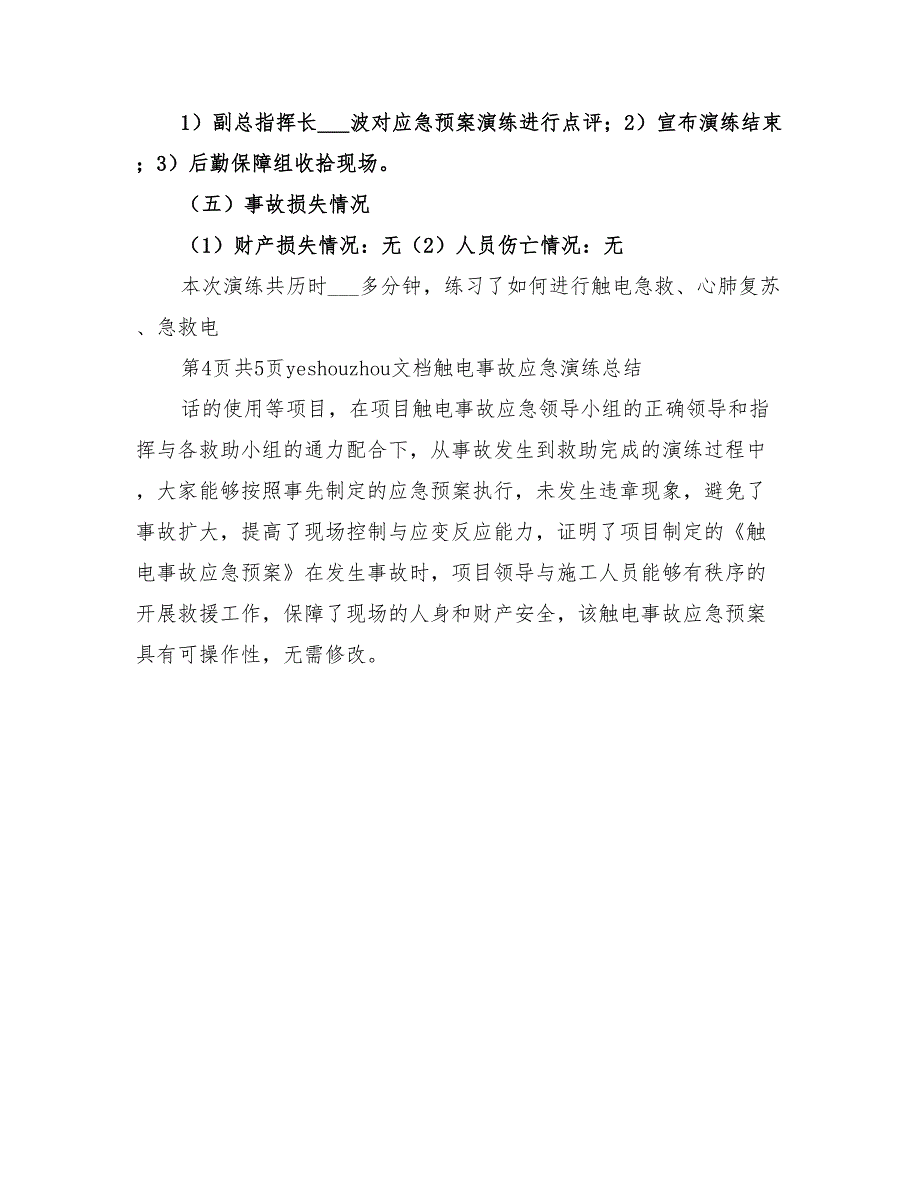 1）副总指挥长___波对应急预案演练进行点评；2）宣布演练结束；3）后勤保障组收拾现场。

（五）事故损失情况

（1）财产损失情况：无（2）人员伤亡情况：无

本次演练共历时___多分钟，练习了如何进行触电急救、心肺复苏、急救电

第4页共5页yeshouzhou文档触电事故应急演练总结

话的使用等项目，在项目触电事故应急领导小组的正确领导和指挥与各救助小组的通力配合下，从事故发生到救助完成的演练过程中，大家能够按照事先制定的应急预案执行，未发生违章现象，避免了事故扩大，提高了现场控制与应变反应能力，证明了项目制定的《触电事故应急预案》在发生事故时，项目领导与施工人员能够有秩序的开展救援工作，保障了现场的人身和财产安全，该触电事故应急预案具有可操作性，无需修改。